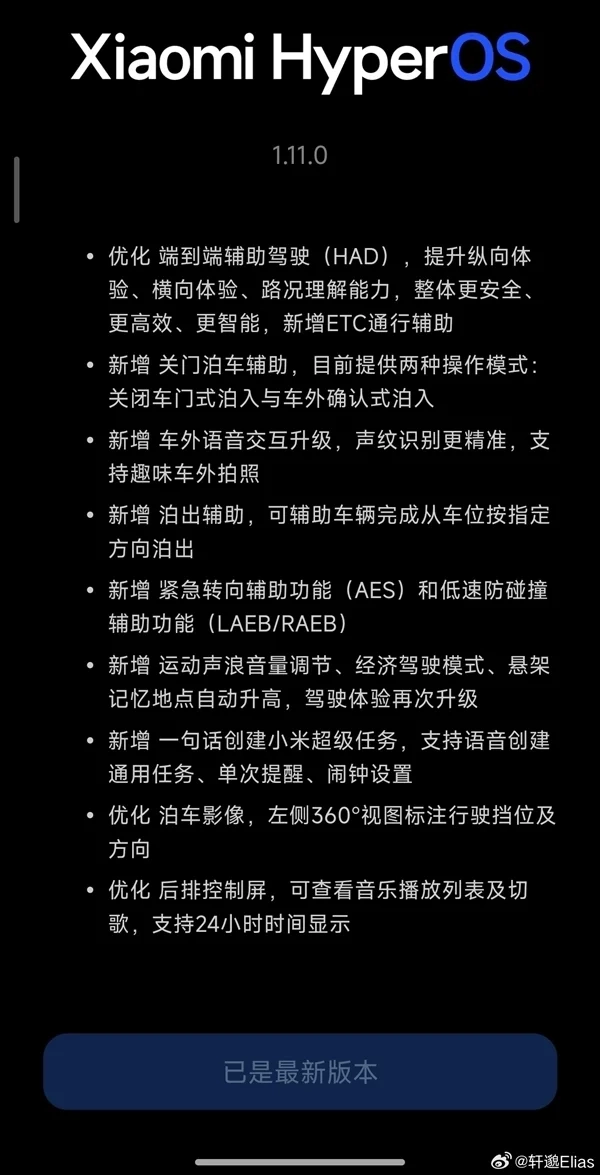 Xiaomi HyperOS

1.11.0

• 优化 端到端辅助驾驶（HAD），提升纵向体验、横向体验、路况理解能力，整体更安全、更高效、更智能，新增ETC通行辅助
• 新增 关门泊车辅助，目前提供两种操作模式：关闭车门式泊入与车外确认式泊入
• 新增 车外语音交互升级，声纹识别更精准，支持趣味车外拍照
• 新增 泊出辅助，可辅助车辆完成从车位按指定方向泊出
• 新增 紧急转向辅助功能（AES）和低速防碰撞辅助功能（LAEB/RAEB）
• 新增 运动声浪音量调节、经济驾驶模式、悬架记忆地点自动升高，驾驶体验再次升级
• 新增 一句话创建小米超级任务，支持语音创建通用任务、单次提醒、闹钟设置
• 优化 泊车影像，左侧360°视图标注行驶挡位及方向
• 优化 后排控制屏，可查看音乐播放列表及切歌，支持24小时时间显示

已是最新版本

@轩邈Elias